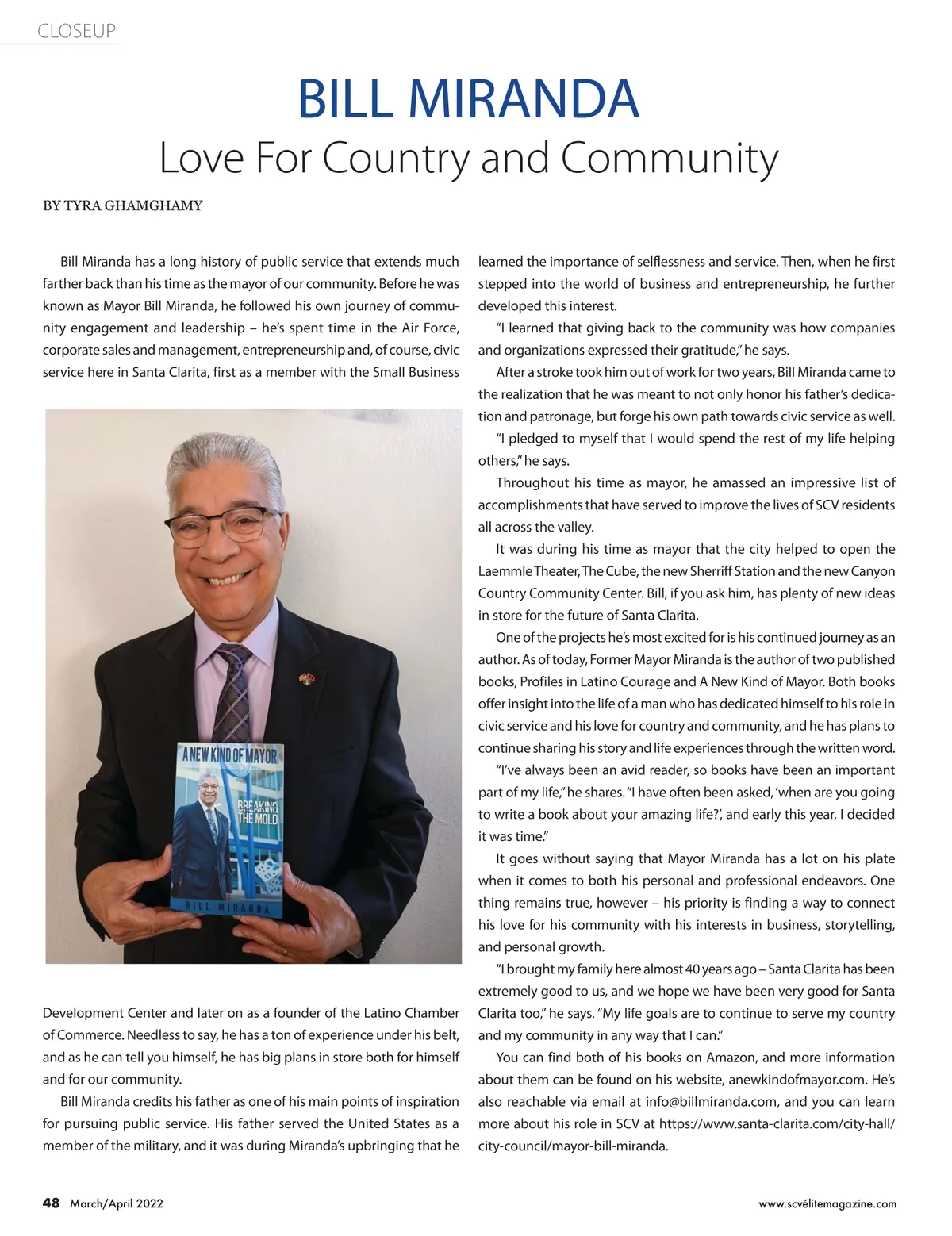 CLOSEUP

BILL MIRANDA
Love For Country and Community

BY TYRA GHAMGHAMY

Bill Miranda has a long history of public service that extends much farther back than his time as the mayor of our community. Before he was known as Mayor Bill Miranda, he followed his own journey of community engagement and leadership – he's spent time in the Air Force, corporate sales and management, entrepreneurship and, of course, civic service here in Santa Clarita, first as a member with the Small Business

A NEW KIND OF MAYOR
BREAKING THE MOLD
BILL MIRANDA

Development Center and later on as a founder of the Latino Chamber of Commerce. Needless to say, he has a ton of experience under his belt, and as he can tell you himself, he has big plans in store both for himself and for our community.

Bill Miranda credits his father as one of his main points of inspiration for pursuing public service. His father served the United States as a member of the military, and it was during Miranda's upbringing that he learned the importance of selflessness and service. Then, when he first stepped into the world of business and entrepreneurship, he further developed this interest.

"I learned that giving back to the community was how companies and organizations expressed their gratitude," he says.

After a stroke took him out of work for two years, Bill Miranda came to the realization that he was meant to not only honor his father's dedication and patronage, but forge his own path towards civic service as well.

"I pledged to myself that I would spend the rest of my life helping others," he says.

Throughout his time as mayor, he amassed an impressive list of accomplishments that have served to improve the lives of SCV residents all across the valley.

It was during his time as mayor that the city helped to open the Laemmle Theater, The Cube, the new Sherriff Station and the new Canyon Country Community Center. Bill, if you ask him, has plenty of new ideas in store for the future of Santa Clarita.

One of the projects he's most excited for is his continued journey as an author. As of today, Former Mayor Miranda is the author of two published books, Profiles in Latino Courage and A New Kind of Mayor. Both books offer insight into the life of a man who has dedicated himself to his role in civic service and his love for country and community, and he has plans to continue sharing his story and life experiences through the written word.

"I've always been an avid reader, so books have been an important part of my life," he shares. "I have often been asked, 'when are you going to write a book about your amazing life?', and early this year, I decided it was time."

It goes without saying that Mayor Miranda has a lot on his plate when it comes to both his personal and professional endeavors. One thing remains true, however – his priority is finding a way to connect his love for his community with his interests in business, storytelling, and personal growth.

"I brought my family here almost 40 years ago – Santa Clarita has been extremely good to us, and we hope we have been very good for Santa Clarita too," he says. "My life goals are to continue to serve my country and my community in any way that I can."

You can find both of his books on Amazon, and more information about them can be found on his website, anewkindofmayor.com. He's also reachable via email at info@billmiranda.com, and you can learn more about his role in SCV at https://www.santa-clarita.com/city-hall/city-council/mayor-bill-miranda.

48 March/April 2022

www.scvélitemagazine.com